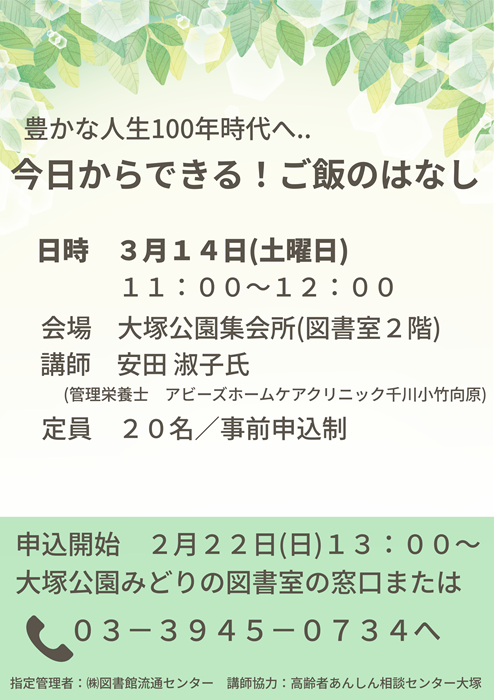 豊かな人生100年時代へ..
今日からできる！ご飯のはなし

日時　３月１４日(土曜日)
１１：００～１２：００
会場　大塚公園集会所(図書室２階)
講師　安田 淑子氏
(管理栄養士　アビーズホームケアクリニック千川小竹向原)
定員　２０名／事前申込制

申込開始　２月２２日(日)１３：００～
大塚公園みどりの図書室の窓口または
０３－３９４５－０７３４へ

指定管理者：㈱図書館流通センター　講師協力：高齢者あんしん相談センター大塚